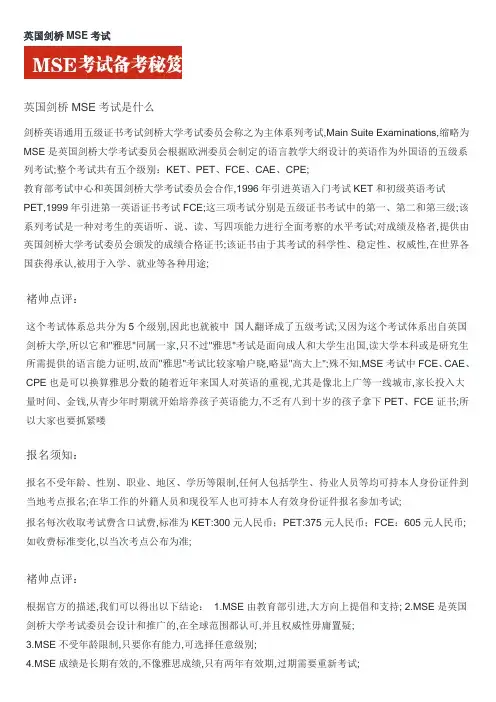 英国剑桥 MSE 考试

MSE考试备考秘笈

英国剑桥 MSE 考试是什么

剑桥英语通用五级证书考试剑桥大学考试委员会称之为主体系列考试,Main Suite Examinations,缩略为 MSE 是英国剑桥大学考试委员会根据欧洲委员会制定的语言教学大纲设计的英语作为外国语的五级系列考试;整个考试共有五个级别：KET、PET、FCE、CAE、CPE;

教育部考试中心和英国剑桥大学考试委员会合作,1996 年引进英语入门考试 KET 和初级英语考试 PET,1999 年引进第一英语证书考试 FCE;这三项考试分别是五级证书考试中的第一、第二和第三级;该系列考试是一种对考生的英语听、说、读、写四项能力进行全面考察的水平考试;对成绩及格者,提供由英国剑桥大学考试委员会颁发的成绩合格证书;该证书由于其考试的科学性、稳定性、权威性,在世界各国获得承认,被用于入学、就业等各种用途;

褚帅点评：

这个考试体系总共分为 5 个级别,因此也就被中 国人翻译成了五级考试;又因为这个考试体系出自英国剑桥大学,所以它和"雅思"同属一家,只不过"雅思"考试是面向成人和大学生出国,读大学本科或是研究生所需提供的语言能力证明,故而"雅思"考试比较家喻户晓,略显"高大上";殊不知,MSE 考试中 FCE、CAE、CPE 也是可以换算雅思分数的随着近年来国人对英语的重视,尤其是像北上广等一线城市,家长投入大量时间、金钱,从青少年时期就开始培养孩子英语能力,不乏有八到十岁的孩子拿下 PET、FCE 证书;所以大家也要抓紧喽

报名须知：

报名不受年龄、性别、职业、地区、学历等限制,任何人包括学生、待业人员等均可持本人身份证件到当地考点报名;在华工作的外籍人员和现役军人也可持本人有效身份证件报名参加考试;

报名每次收取考试费含口试费,标准为 KET:300 元人民币；PET:375 元人民币；FCE：605 元人民币;如收费标准变化,以当次考点公布为准;

褚帅点评：

根据官方的描述,我们可以得出以下结论： 1.MSE 由教育部引进,大方向上提倡和支持; 2.MSE 是英国剑桥大学考试委员会设计和推广的,在全球范围都认可,并且权威性毋庸置疑;

3.MSE 不受年龄限制,只要你有能力,可选择任意级别;

4.MSE 成绩是长期有效的,不像雅思成绩,只有两年有效期,过期需要重新考试;